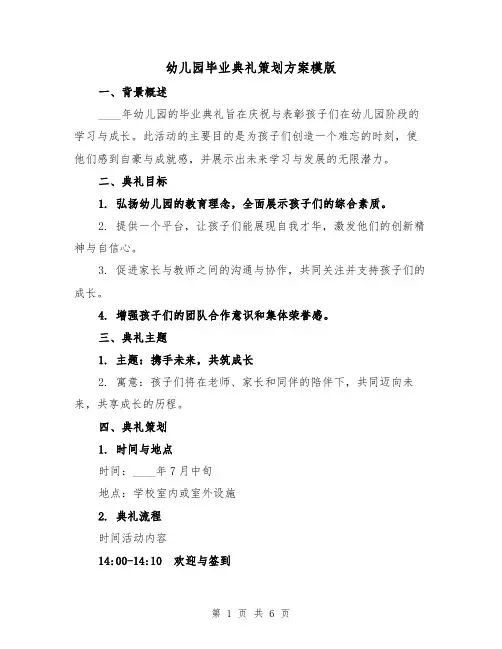 幼儿园毕业典礼策划方案模版

一、背景概述

____年幼儿园的毕业典礼旨在庆祝与表彰孩子们在幼儿园阶段的学习与成长。此活动的主要目的是为孩子们创造一个难忘的时刻，使他们感到自豪与成就感，并展示出未来学习与发展的无限潜力。

二、典礼目标

1. 弘扬幼儿园的教育理念，全面展示孩子们的综合素质。

2. 提供一个平台，让孩子们能展现自我才华，激发他们的创新精神与自信心。

3. 促进家长与教师之间的沟通与协作，共同关注并支持孩子们的成长。

4. 增强孩子们的团队合作意识和集体荣誉感。

三、典礼主题

1. 主题：携手未来，共筑成长

2. 寓意：孩子们将在老师、家长和同伴的陪伴下，共同迈向未来，共享成长的历程。

四、典礼策划

1. 时间与地点

时间：____年7月中旬

地点：学校室内或室外设施

2. 典礼流程

时间活动内容

14:00-14:10 欢迎与签到

第 1 页 共 6 页